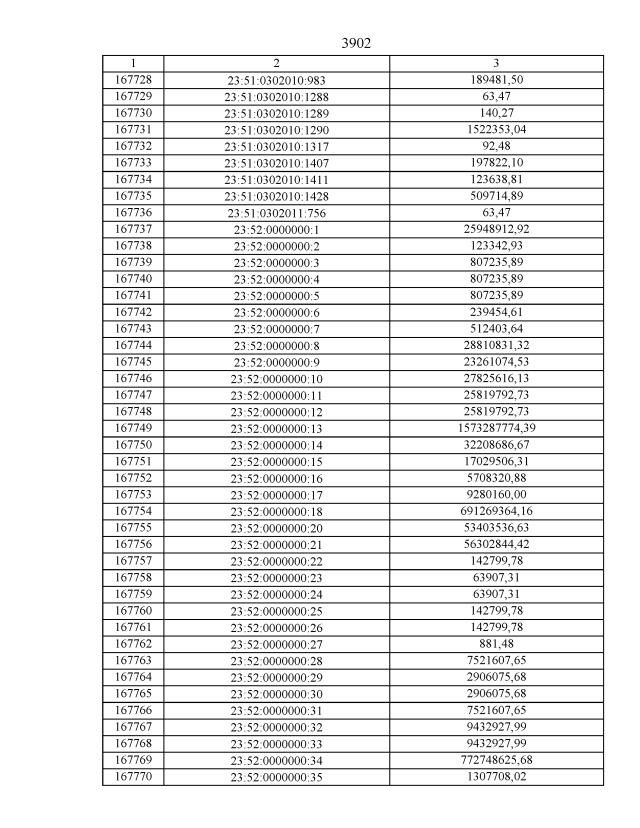 3902

| 1 | 2 | 3 |
|---|---|---|
| 167728 | 23:51:0302010:983 | 189481,50 |
| 167729 | 23:51:0302010:1288 | 63,47 |
| 167730 | 23:51:0302010:1289 | 140,27 |
| 167731 | 23:51:0302010:1290 | 1522353,04 |
| 167732 | 23:51:0302010:1317 | 92,48 |
| 167733 | 23:51:0302010:1407 | 197822,10 |
| 167734 | 23:51:0302010:1411 | 123638,81 |
| 167735 | 23:51:0302010:1428 | 509714,89 |
| 167736 | 23:51:0302011:756 | 63,47 |
| 167737 | 23:52:0000000:1 | 25948912,92 |
| 167738 | 23:52:0000000:2 | 123342,93 |
| 167739 | 23:52:0000000:3 | 807235,89 |
| 167740 | 23:52:0000000:4 | 807235,89 |
| 167741 | 23:52:0000000:5 | 807235,89 |
| 167742 | 23:52:0000000:6 | 239454,61 |
| 167743 | 23:52:0000000:7 | 512403,64 |
| 167744 | 23:52:0000000:8 | 28810831,32 |
| 167745 | 23:52:0000000:9 | 23261074,53 |
| 167746 | 23:52:0000000:10 | 27825616,13 |
| 167747 | 23:52:0000000:11 | 25819792,73 |
| 167748 | 23:52:0000000:12 | 25819792,73 |
| 167749 | 23:52:0000000:13 | 1573287774,39 |
| 167750 | 23:52:0000000:14 | 32208686,67 |
| 167751 | 23:52:0000000:15 | 17029506,31 |
| 167752 | 23:52:0000000:16 | 5708320,88 |
| 167753 | 23:52:0000000:17 | 9280160,00 |
| 167754 | 23:52:0000000:18 | 691269364,16 |
| 167755 | 23:52:0000000:20 | 53403536,63 |
| 167756 | 23:52:0000000:21 | 56302844,42 |
| 167757 | 23:52:0000000:22 | 142799,78 |
| 167758 | 23:52:0000000:23 | 63907,31 |
| 167759 | 23:52:0000000:24 | 63907,31 |
| 167760 | 23:52:0000000:25 | 142799,78 |
| 167761 | 23:52:0000000:26 | 142799,78 |
| 167762 | 23:52:0000000:27 | 881,48 |
| 167763 | 23:52:0000000:28 | 7521607,65 |
| 167764 | 23:52:0000000:29 | 2906075,68 |
| 167765 | 23:52:0000000:30 | 2906075,68 |
| 167766 | 23:52:0000000:31 | 7521607,65 |
| 167767 | 23:52:0000000:32 | 9432927,99 |
| 167768 | 23:52:0000000:33 | 9432927,99 |
| 167769 | 23:52:0000000:34 | 772748625,68 |
| 167770 | 23:52:0000000:35 | 1307708,02 |